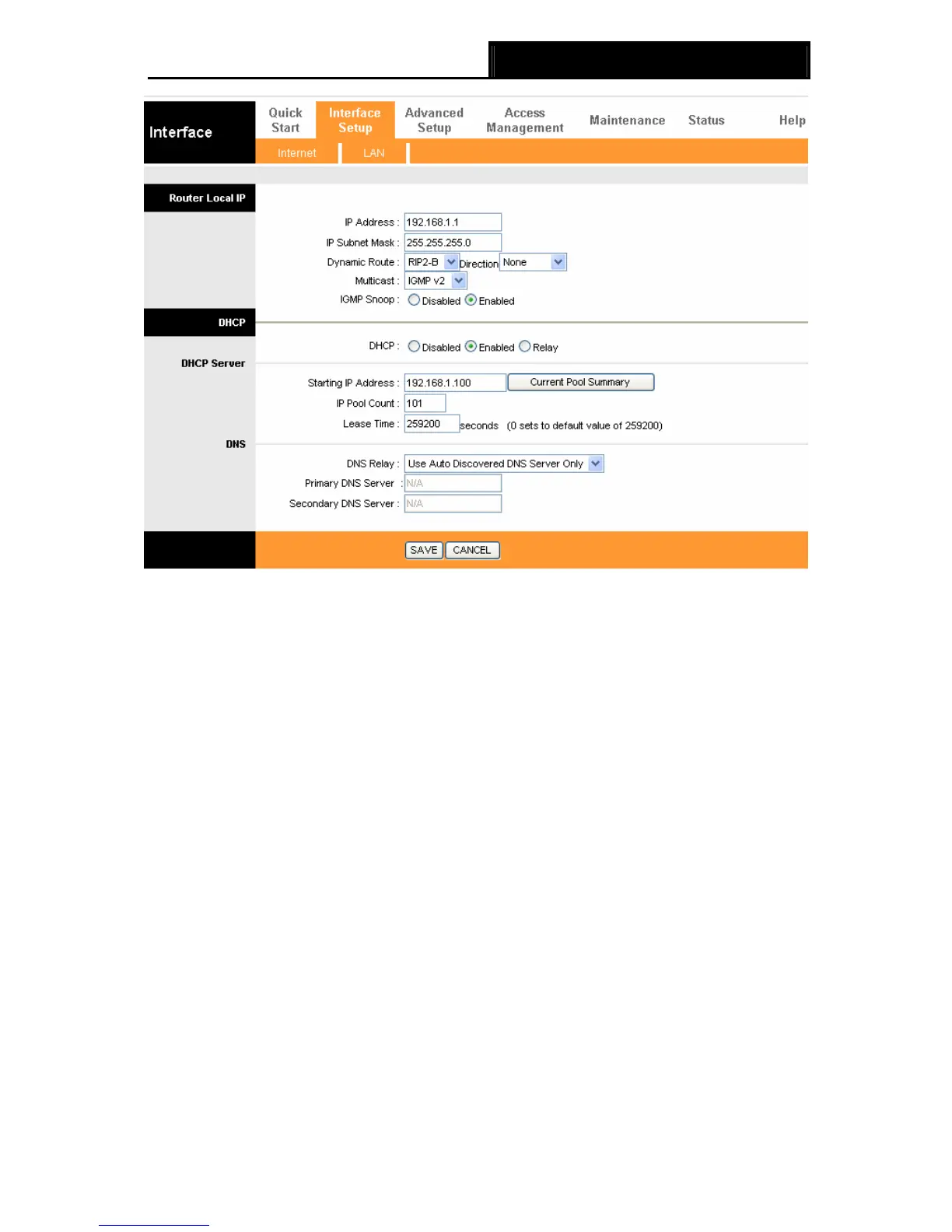 Interface

Quick Start

Interface Setup

Advanced Setup

Access Management

Maintenance

Status

Help

Internet

LAN

Router Local IP

IP Address : 192.168.1.1

IP Subnet Mask : 255.255.255.0

Dynamic Route : RIP2-B Direction None

Multicast : IGMP v2

IGMP Snoop : Disabled Enabled

DHCP

DHCP : Disabled Enabled Relay

DHCP Server

Starting IP Address : 192.168.1.100 Current Pool Summary

IP Pool Count : 101

Lease Time : 259200 seconds (0 sets to default value of 259200)

DNS

DNS Relay : Use Auto Discovered DNS Server Only

Primary DNS Server : N/A

Secondary DNS Server : N/A

SAVE CANCEL